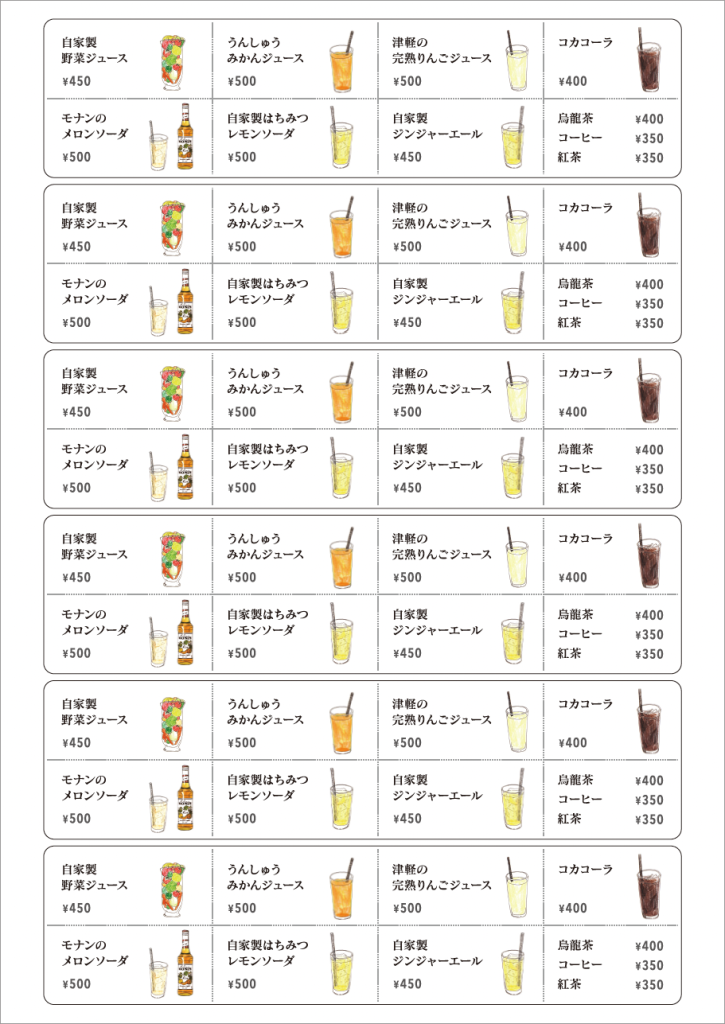 自家製
野菜ジュース
¥450

うんしゅう
みかんジュース
¥500

津軽の
完熟りんごジュース
¥500

コカコーラ
¥400

モナンの
メロンソーダ
¥500

自家製はちみつ
レモンソーダ
¥500

自家製
ジンジャーエール
¥450

烏龍茶 ¥400
コーヒー ¥350
紅茶 ¥350

自家製
野菜ジュース
¥450

うんしゅう
みかんジュース
¥500

津軽の
完熟りんごジュース
¥500

コカコーラ
¥400

モナンの
メロンソーダ
¥500

自家製はちみつ
レモンソーダ
¥500

自家製
ジンジャーエール
¥450

烏龍茶 ¥400
コーヒー ¥350
紅茶 ¥350

自家製
野菜ジュース
¥450

うんしゅう
みかんジュース
¥500

津軽の
完熟りんごジュース
¥500

コカコーラ
¥400

モナンの
メロンソーダ
¥500

自家製はちみつ
レモンソーダ
¥500

自家製
ジンジャーエール
¥450

烏龍茶 ¥400
コーヒー ¥350
紅茶 ¥350

自家製
野菜ジュース
¥450

うんしゅう
みかんジュース
¥500

津軽の
完熟りんごジュース
¥500

コカコーラ
¥400

モナンの
メロンソーダ
¥500

自家製はちみつ
レモンソーダ
¥500

自家製
ジンジャーエール
¥450

烏龍茶 ¥400
コーヒー ¥350
紅茶 ¥350

自家製
野菜ジュース
¥450

うんしゅう
みかんジュース
¥500

津軽の
完熟りんごジュース
¥500

コカコーラ
¥400

モナンの
メロンソーダ
¥500

自家製はちみつ
レモンソーダ
¥500

自家製
ジンジャーエール
¥450

烏龍茶 ¥400
コーヒー ¥350
紅茶 ¥350

自家製
野菜ジュース
¥450

うんしゅう
みかんジュース
¥500

津軽の
完熟りんごジュース
¥500

コカコーラ
¥400

モナンの
メロンソーダ
¥500

自家製はちみつ
レモンソーダ
¥500

自家製
ジンジャーエール
¥450

烏龍茶 ¥400
コーヒー ¥350
紅茶 ¥350